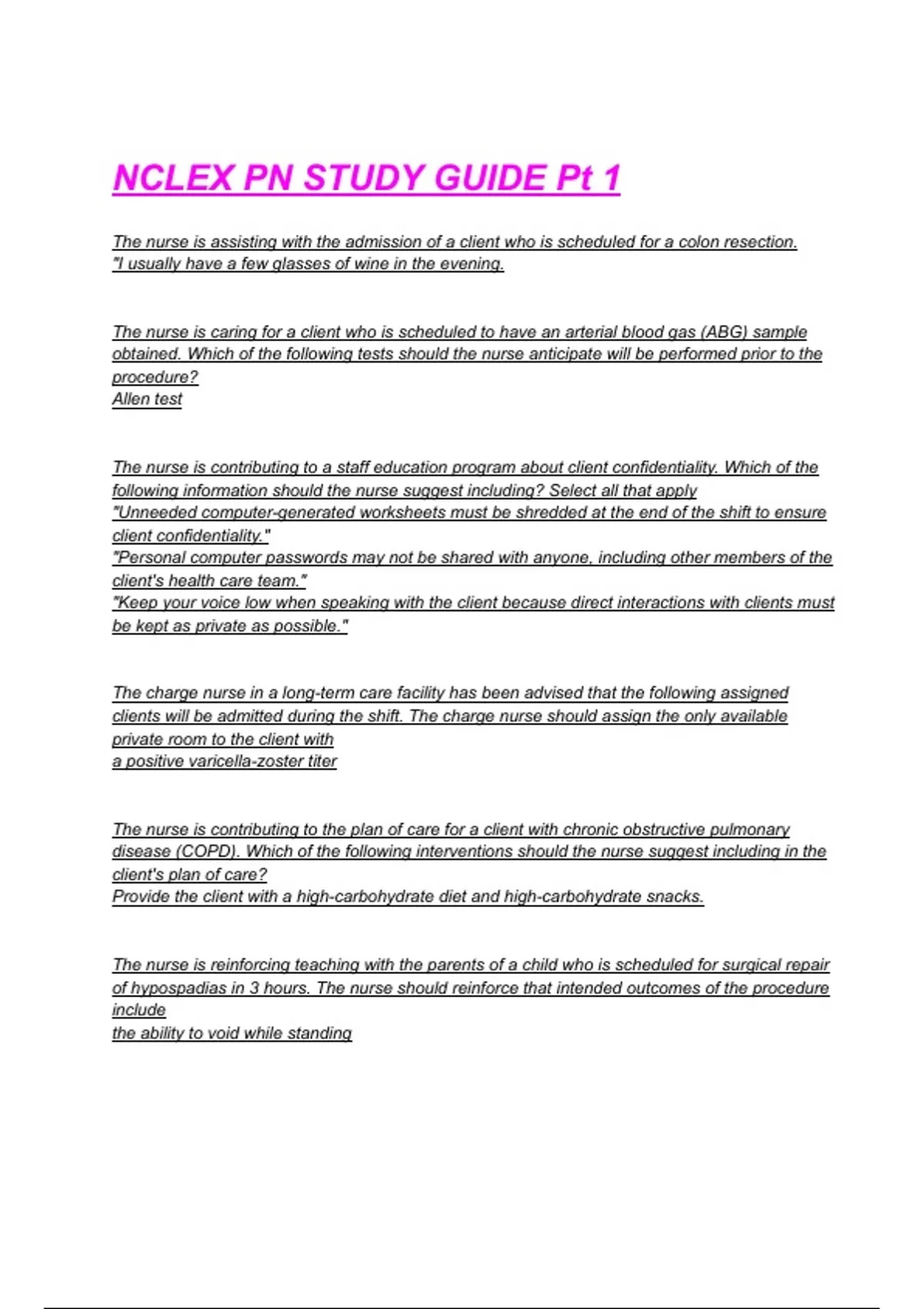 NCLEX PN STUDY GUIDE Pt 1

The nurse is assisting with the admission of a client who is scheduled for a colon resection.
"I usually have a few glasses of wine in the evening.

The nurse is caring for a client who is scheduled to have an arterial blood gas (ABG) sample obtained. Which of the following tests should the nurse anticipate will be performed prior to the procedure?
Allen test

The nurse is contributing to a staff education program about client confidentiality. Which of the following information should the nurse suggest including? Select all that apply
"Unneeded computer-generated worksheets must be shredded at the end of the shift to ensure client confidentiality."
"Personal computer passwords may not be shared with anyone, including other members of the client's health care team."
"Keep your voice low when speaking with the client because direct interactions with clients must be kept as private as possible."

The charge nurse in a long-term care facility has been advised that the following assigned clients will be admitted during the shift. The charge nurse should assign the only available private room to the client with
a positive varicella-zoster titer

The nurse is contributing to the plan of care for a client with chronic obstructive pulmonary disease (COPD). Which of the following interventions should the nurse suggest including in the client's plan of care?
Provide the client with a high-carbohydrate diet and high-carbohydrate snacks.

The nurse is reinforcing teaching with the parents of a child who is scheduled for surgical repair of hypospadias in 3 hours. The nurse should reinforce that intended outcomes of the procedure include
the ability to void while standing